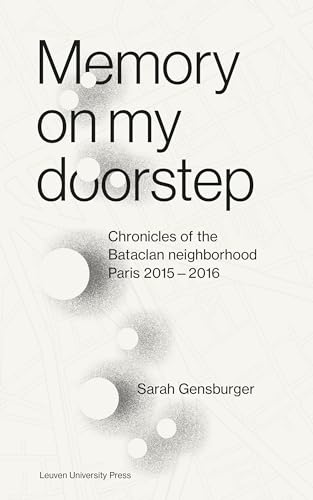 Memory on my doorstep

Chronicles of the Bataclan neighborhood Paris 2015 – 2016

Sarah Gensburger

Leuven University Press